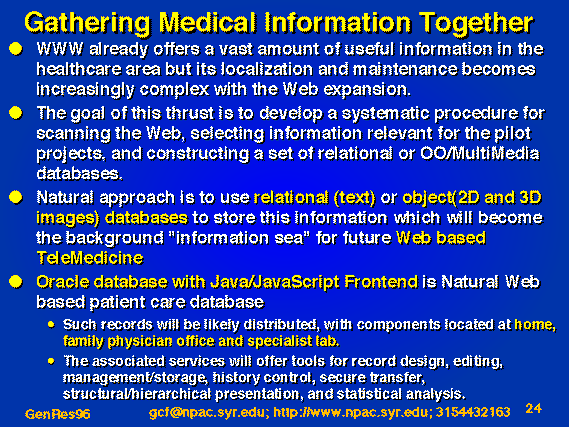 Gathering Medical Information Together

WWW already offers a vast amount of useful information in the healthcare area but its localization and maintenance becomes increasingly complex with the Web expansion.

The goal of this thrust is to develop a systematic procedure for scanning the Web, selecting information relevant for the pilot projects, and constructing a set of relational or OO/MultiMedia databases.

Natural approach is to use relational (text) or object(2D and 3D images) databases to store this information which will become the background "information sea" for future Web based TeleMedicine

Oracle database with Java/JavaScript Frontend is Natural Web based patient care database

Such records will be likely distributed, with components located at home, family physician office and specialist lab.

The associated services will offer tools for record design, editing, management/storage, history control, secure transfer, structural/hierarchical presentation, and statistical analysis.

GenRes96 gcf@npac.syr.edu; http://www.npac.syr.edu; 3154432163 24